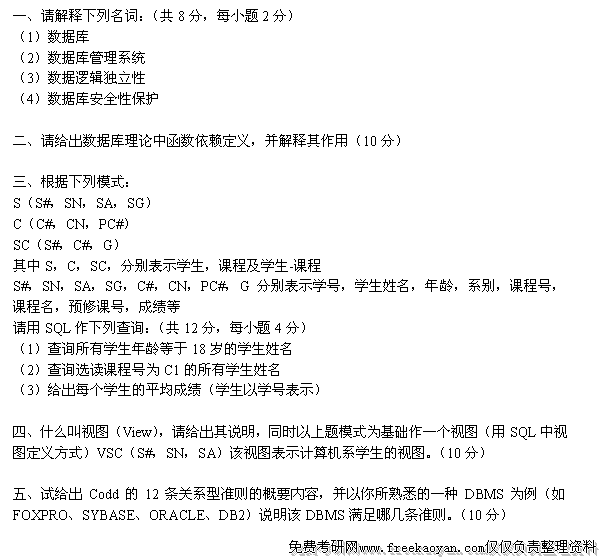 一、请解释下列名词：（共 8 分，每小题 2 分）
（1）数据库
（2）数据库管理系统
（3）数据逻辑独立性
（4）数据库安全性保护

二、请给出数据库理论中函数依赖定义，并解释其作用（10 分）

三、根据下列模式：
S（S#，SN，SA，SG）
C（C#，CN，PC#）
SC（S#，C#，G）
其中 S，C，SC，分别表示学生，课程及学生-课程
S#，SN，SA，SG，C#，CN，PC#，G 分别表示学号，学生姓名，年龄，系别，课程号，课程名，预修课号，成绩等
请用 SQL 作下列查询：（共 12 分，每小题 4 分）
（1）查询所有学生年龄等于 18 岁的学生姓名
（2）查询选读课程号为 C1 的所有学生姓名
（3）给出每个学生的平均成绩（学生以学号表示）

四、什么叫视图（View），请给出其说明，同时以上题模式为基础作一个视图（用 SQL 中视图定义方式）VSC（S#，SN，SA）该视图表示计算机系学生的视图。（10 分）

五、试给出 Codd 的 12 条关系型准则的概要内容，并以你所熟悉的一种 DBMS 为例（如 FOXPRO、SYBASE、ORACLE、DB2）说明该 DBMS 满足哪几条准则。（10 分）

免费考研网www.freekaoyan.com仅仅负责整理资料